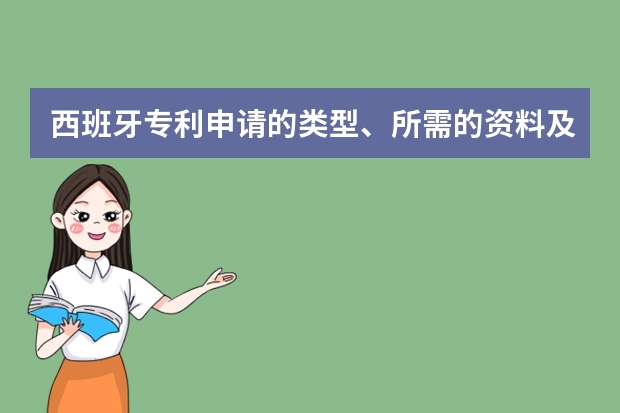 西班牙专利申请的类型、所需的资料及